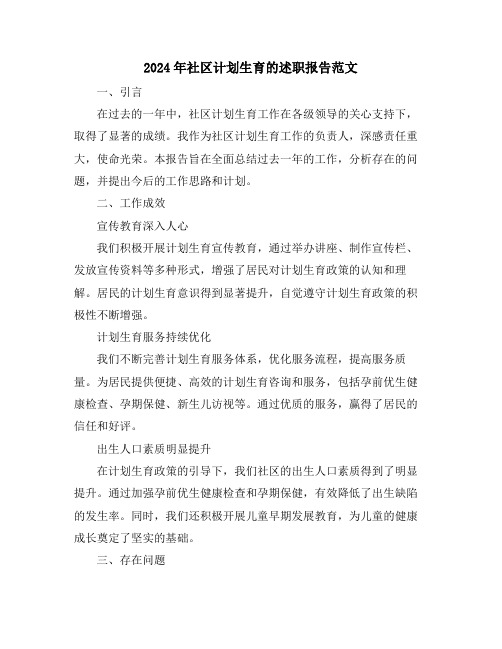 2024年社区计划生育的述职报告范文

一、引言

在过去的一年中，社区计划生育工作在各级领导的关心支持下，取得了显著的成绩。我作为社区计划生育工作的负责人，深感责任重大，使命光荣。本报告旨在全面总结过去一年的工作，分析存在的问题，并提出今后的工作思路和计划。

二、工作成效

宣传教育深入人心

我们积极开展计划生育宣传教育，通过举办讲座、制作宣传栏、发放宣传资料等多种形式，增强了居民对计划生育政策的认知和理解。居民的计划生育意识得到显著提升，自觉遵守计划生育政策的积极性不断增强。

计划生育服务持续优化

我们不断完善计划生育服务体系，优化服务流程，提高服务质量。为居民提供便捷、高效的计划生育咨询和服务，包括孕前优生健康检查、孕期保健、新生儿访视等。通过优质的服务，赢得了居民的信任和好评。

出生人口素质明显提升

在计划生育政策的引导下，我们社区的出生人口素质得到了明显提升。通过加强孕前优生健康检查和孕期保健，有效降低了出生缺陷的发生率。同时，我们还积极开展儿童早期发展教育，为儿童的健康成长奠定了坚实的基础。

三、存在问题